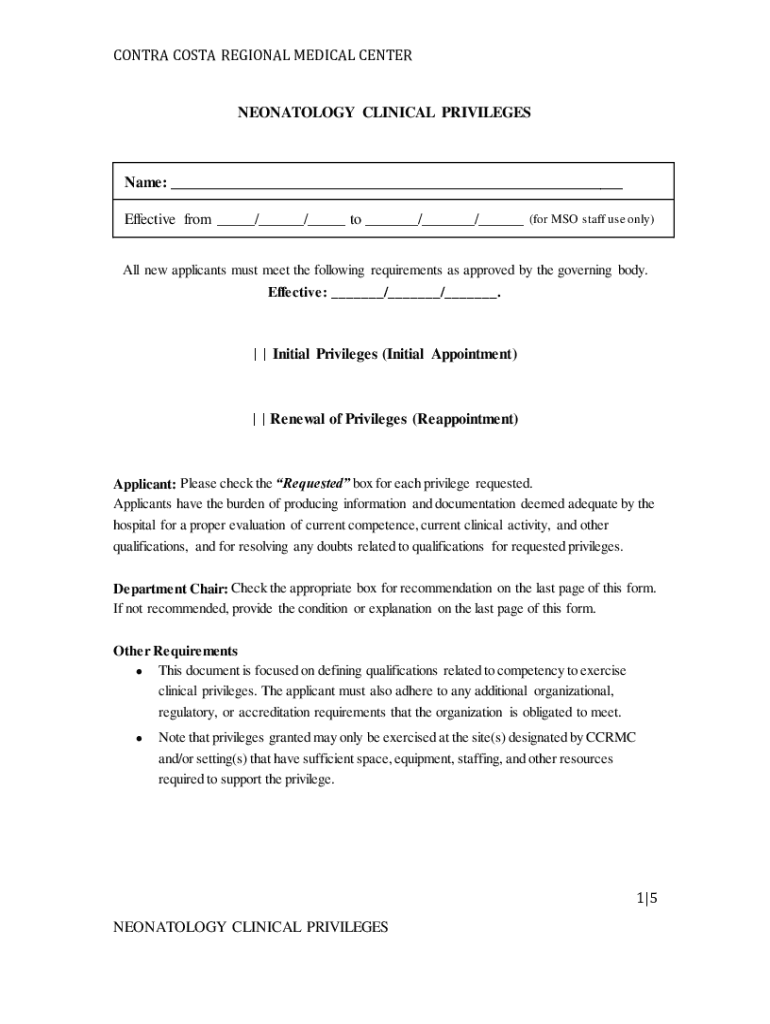 CONTRA COSTA REGIONAL MEDICAL CENTER

NEONATOLOGY CLINICAL PRIVILEGES

Name: ___________________________________________________________

Effective from _____/______/_____ to _______/_______/______ (for MSO staff use only)

All new applicants must meet the following requirements as approved by the governing body.
Effective: _______/_______/_______.

| | Initial Privileges (Initial Appointment)

| | Renewal of Privileges (Reappointment)

Applicant: Please check the "Requested" box for each privilege requested.
Applicants have the burden of producing information and documentation deemed adequate by the hospital for a proper evaluation of current competence, current clinical activity, and other qualifications, and for resolving any doubts related to qualifications for requested privileges.

Department Chair: Check the appropriate box for recommendation on the last page of this form. If not recommended, provide the condition or explanation on the last page of this form.

Other Requirements
• This document is focused on defining qualifications related to competency to exercise clinical privileges. The applicant must also adhere to any additional organizational, regulatory, or accreditation requirements that the organization is obligated to meet.
• Note that privileges granted may only be exercised at the site(s) designated by CCRMC and/or setting(s) that have sufficient space, equipment, staffing, and other resources required to support the privilege.

1|5

NEONATOLOGY CLINICAL PRIVILEGES